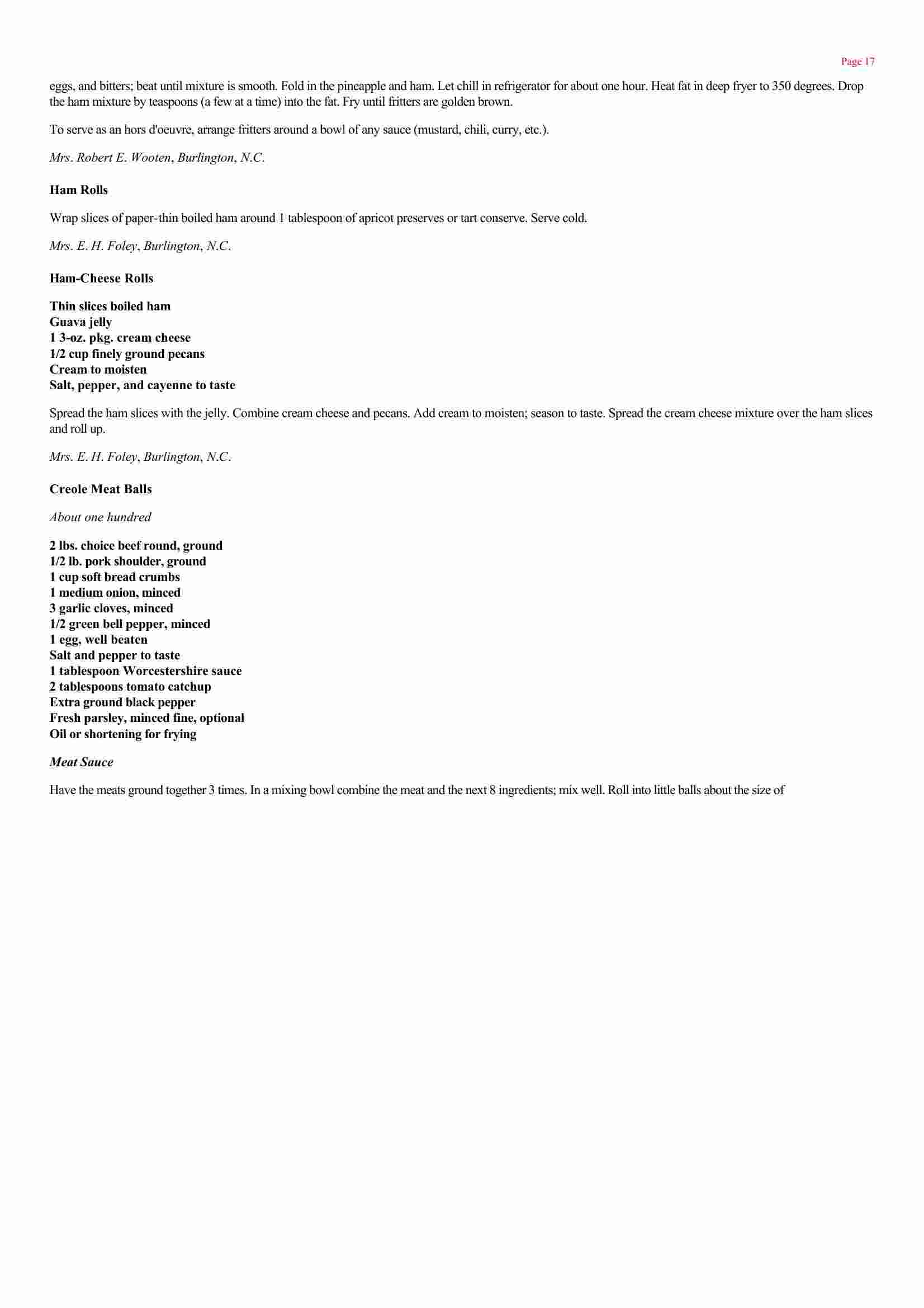 Page 17

eggs, and bitters; beat until mixture is smooth. Fold in the pineapple and ham. Let chill in refrigerator for about one hour. Heat fat in deep fryer to 350 degrees. Drop the ham mixture by teaspoons (a few at a time) into the fat. Fry until fritters are golden brown.

To serve as an hors d'oeuvre, arrange fritters around a bowl of any sauce (mustard, chili, curry, etc.).

Mrs. Robert E. Wooten, Burlington, N.C.

Ham Rolls

Wrap slices of paper-thin boiled ham around 1 tablespoon of apricot preserves or tart conserve. Serve cold.

Mrs. E. H. Foley, Burlington, N.C.

Ham-Cheese Rolls

Thin slices boiled ham
Guava jelly
1 3-oz. pkg. cream cheese
1/2 cup finely ground pecans
Cream to moisten
Salt, pepper, and cayenne to taste

Spread the ham slices with the jelly. Combine cream cheese and pecans. Add cream to moisten; season to taste. Spread the cream cheese mixture over the ham slices and roll up.

Mrs. E. H. Foley, Burlington, N.C.

Creole Meat Balls

About one hundred

2 lbs. choice beef round, ground
1/2 lb. pork shoulder, ground
1 cup soft bread crumbs
1 medium onion, minced
3 garlic cloves, minced
1/2 green bell pepper, minced
1 egg, well beaten
Salt and pepper to taste
1 tablespoon Worcestershire sauce
2 tablespoons tomato catchup
Extra ground black pepper
Fresh parsley, minced fine, optional
Oil or shortening for frying

Meat Sauce

Have the meats ground together 3 times. In a mixing bowl combine the meat and the next 8 ingredients; mix well. Roll into little balls about the size of